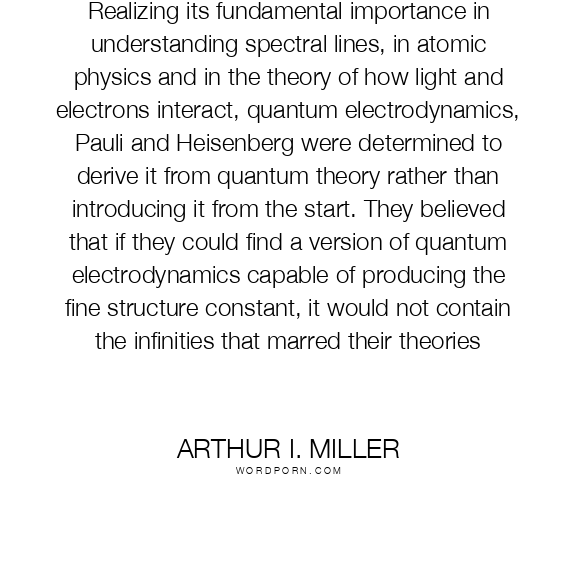 Realizing its fundamental importance in understanding spectral lines, in atomic physics and in the theory of how light and electrons interact, quantum electrodynamics, Pauli and Heisenberg were determined to derive it from quantum theory rather than introducing it from the start. They believed that if they could find a version of quantum electrodynamics capable of producing the fine structure constant, it would not contain the infinities that marred their theories

ARTHUR I. MILLER
WORDPORN.COM